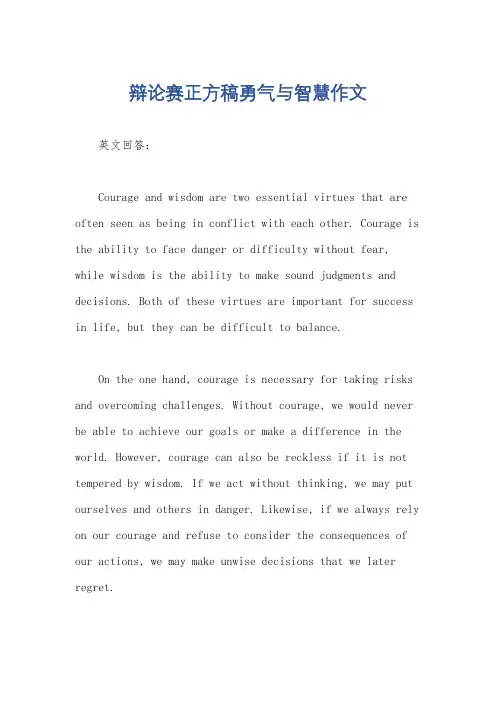 辩论赛正方稿勇气与智慧作文

英文回答：

Courage and wisdom are two essential virtues that are often seen as being in conflict with each other. Courage is the ability to face danger or difficulty without fear, while wisdom is the ability to make sound judgments and decisions. Both of these virtues are important for success in life, but they can be difficult to balance.

On the one hand, courage is necessary for taking risks and overcoming challenges. Without courage, we would never be able to achieve our goals or make a difference in the world. However, courage can also be reckless if it is not tempered by wisdom. If we act without thinking, we may put ourselves and others in danger. Likewise, if we always rely on our courage and refuse to consider the consequences of our actions, we may make unwise decisions that we later regret.